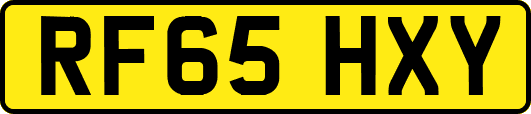 RF65 HXY